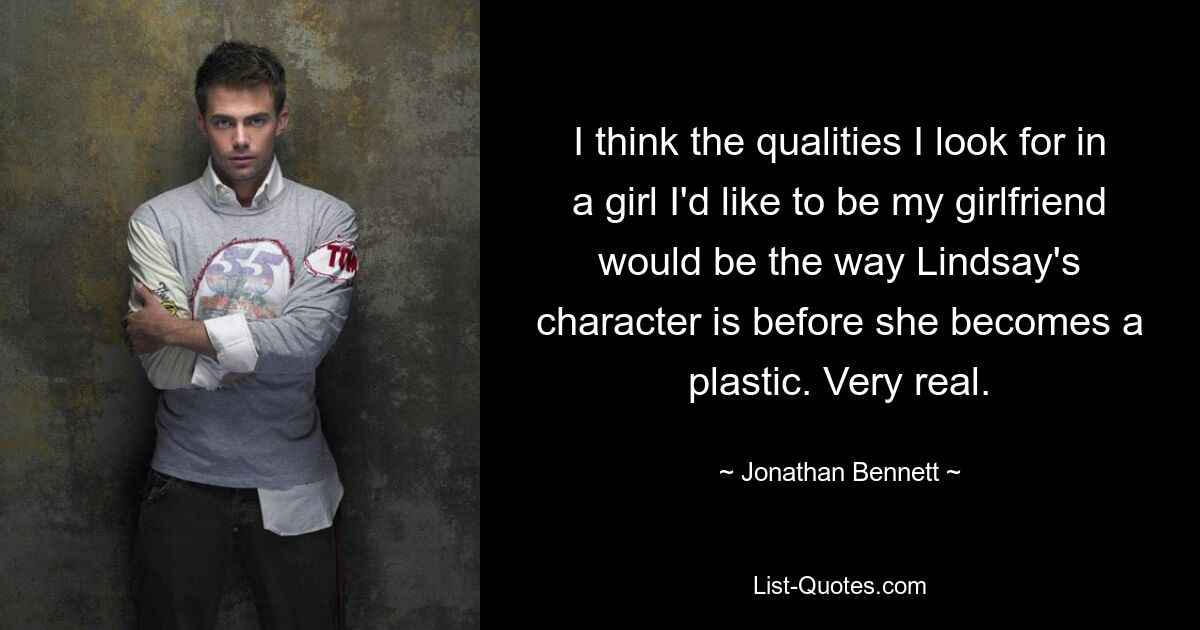 55

TIM

I think the qualities I look for in a girl I'd like to be my girlfriend would be the way Lindsay's character is before she becomes a plastic. Very real.

~ Jonathan Bennett ~

List-Quotes.com